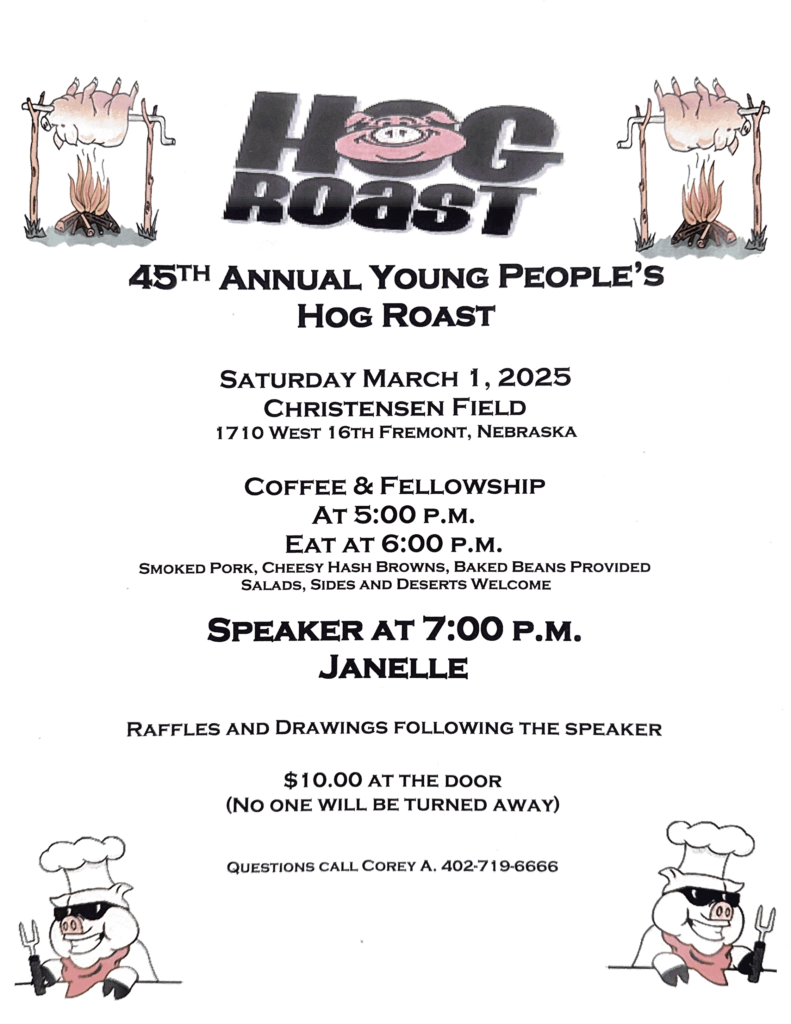 HOG ROAST

45TH ANNUAL YOUNG PEOPLE'S HOG ROAST

SATURDAY MARCH 1, 2025
CHRISTENSEN FIELD
1710 WEST 16TH FREMONT, NEBRASKA

COFFEE & FELLOWSHIP
AT 5:00 P.M.
EAT AT 6:00 P.M.
SMOKED PORK, CHEESY HASH BROWNS, BAKED BEANS PROVIDED
SALADS, SIDES AND DESERTS WELCOME

SPEAKER AT 7:00 P.M.
JANELLE

RAFFLES AND DRAWINGS FOLLOWING THE SPEAKER

$10.00 AT THE DOOR
(NO ONE WILL BE TURNED AWAY)

QUESTIONS CALL COREY A. 402-719-6666